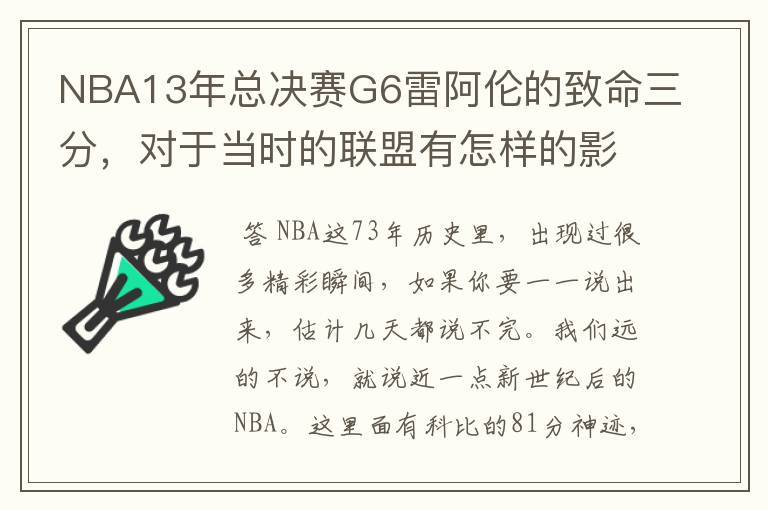 NBA13年总决赛G6雷阿伦的致命三分，对于当时的联盟有怎样的影

答 NBA这73年历史里，出现过很多精彩瞬间，如果你要一一说出来，估计几天都说不完。我们远的不说，就说近一点新世纪后的NBA。这里面有科比的81分神迹，